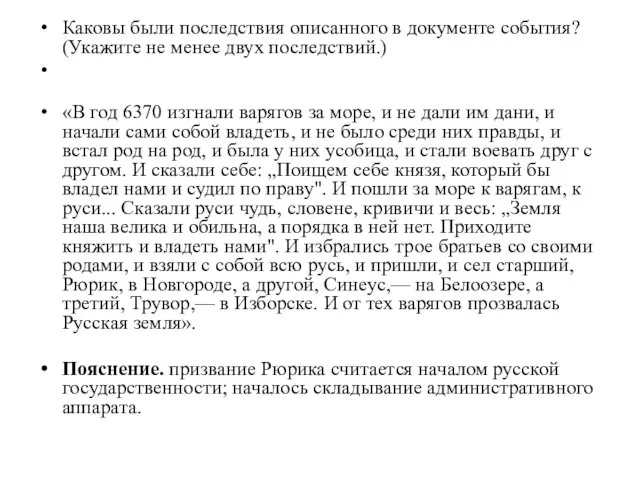 • Каковы были последствия описанного в документе события? (Укажите не менее двух последствий.)

•

• «В год 6370 изгнали варягов за море, и не дали им дани, и начали сами собой владеть, и не было среди них правды, и встал род на род, и была у них усобица, и стали воевать друг с другом. И сказали себе: „Поищем себе князя, который бы владел нами и судил по праву". И пошли за море к варягам, к руси... Сказали руси чудь, словене, кривичи и весь: „Земля наша велика и обильна, а порядка в ней нет. Приходите княжить и владеть нами". И избрались трое братьев со своими родами, и взяли с собой всю русь, и пришли, и сел старший, Рюрик, в Новгороде, а другой, Синеус,— на Белоозере, а третий, Трувор,— в Изборске. И от тех варягов прозвалась Русская земля».

• **Пояснение.** призвание Рюрика считается началом русской государственности; началось складывание административного аппарата.